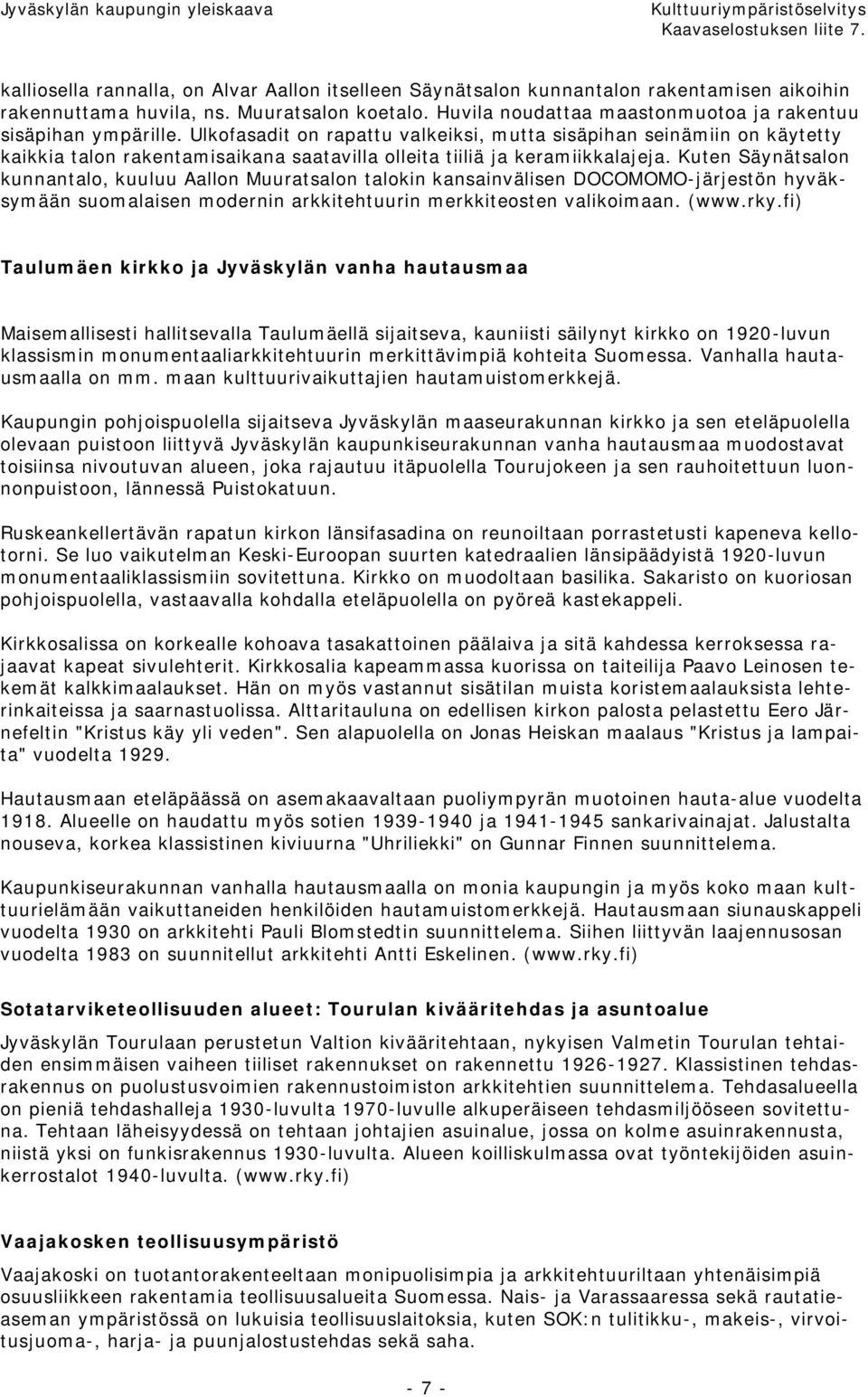 Jyväskylän kaupungin yleiskaava

Kulttuuriympäristöselvitys
Kaavaselostuksen liite 7.

kalliosella rannalla, on Alvar Aallon itselleen Säynätsalon kunnantalon rakentamisen aikoihin rakennuttama huvila, ns. Muuratsalon koetalo. Huvila noudattaa maastonmuotoa ja rakentuu sisäpihan ympärille. Ulkofasadit on rapattu valkeiksi, mutta sisäpihan seinämiin on käytetty kaikkia talon rakentamisaikana saatavilla olleita tiiliä ja keramiikkalajeja. Kuten Säynätsalon kunnantalo, kuuluu Aallon Muuratsalon talokin kansainvälisen DOCOMOMO-järjestön hyväksymään suomalaisen modernin arkkitehtuurin merkkiteosten valikoimaan. (www.rky.fi)

Taulumäen kirkko ja Jyväskylän vanha hautausmaa

Maisemallisesti hallitsevalla Taulumäellä sijaitseva, kauniisti säilynyt kirkko on 1920-luvun klassismin monumentaaliarkkitehtuurin merkittävimpiä kohteita Suomessa. Vanhalla hautausmaalla on mm. maan kulttuurivaikuttajien hautamuistomerkkejä.

Kaupungin pohjoispuolella sijaitseva Jyväskylän maaseurakunnan kirkko ja sen eteläpuolella olevaan puistoon liittyvä Jyväskylän kaupunkiseurakunnan vanha hautausmaa muodostavat toisiinsa nivoutuvan alueen, joka rajautuu itäpuolella Tourujokeen ja sen rauhoitettuun luonnonpuistoon, lännessä Puistokatuun.

Ruskeankellertävän rapatun kirkon länsifasadina on reunoiltaan porrastetusti kapeneva kellotorni. Se luo vaikutelman Keski-Euroopan suurten katedraalien länsipäädyistä 1920-luvun monumentaaliklassismiin sovitettuna. Kirkko on muodoltaan basilika. Sakaristo on kuoriosan pohjoispuolella, vastaavalla kohdalla eteläpuolella on pyöreä kastekappeli.

Kirkkosalissa on korkealle kohoava tasakattoinen päälaiva ja sitä kahdessa kerroksessa rajaavat kapeat sivulehterit. Kirkkosalia kapeammassa kuorissa on taiteilija Paavo Leinosen tekemät kalkkimaalaukset. Hän on myös vastannut sisätilan muista koristemaalauksista lehterinkaiteissa ja saarnastuolissa. Alttaritauluna on edellisen kirkon palosta pelastettu Eero Järnefeltin "Kristus käy yli veden". Sen alapuolella on Jonas Heiskan maalaus "Kristus ja lampaita" vuodelta 1929.

Hautausmaan eteläpäässä on asemakaavaltaan puoliympyrän muotoinen hauta-alue vuodelta 1918. Alueelle on haudattu myös sotien 1939-1940 ja 1941-1945 sankarivainajat. Jalustalta nouseva, korkea klassistinen kiviuurna "Uhriliekki" on Gunnar Finnen suunnittelema.

Kaupunkiseurakunnan vanhalla hautausmaalla on monia kaupungin ja myös koko maan kulttuurielämään vaikuttaneiden henkilöiden hautamuistomerkkejä. Hautausmaan siunauskappeli vuodelta 1930 on arkkitehti Pauli Blomstedtin suunnittelema. Siihen liittyvän laajennusosan vuodelta 1983 on suunnitellut arkkitehti Antti Eskelinen. (www.rky.fi)

Sotatarviketeollisuuden alueet: Tourulan kivääritehdas ja asuntoalue

Jyväskylän Tourulaan perustetun Valtion kivääritehtaan, nykyisen Valmetin Tourulan tehtaiden ensimmäisen vaiheen tiiliset rakennukset on rakennettu 1926-1927. Klassistinen tehdasrakennus on puolustusvoimien rakennustoimiston arkkitehtien suunnittelema. Tehdasalueella on pieniä tehdashalleja 1930-luvulta 1970-luvulle alkuperäiseen tehdasmiljööseen sovitettuna. Tehtaan läheisyydessä on tehtaan johtajien asuinalue, jossa on kolme asuinrakennusta, niistä yksi on funkisrakennus 1930-luvulta. Alueen koilliskulmassa ovat työntekijöiden asuinkerrostalot 1940-luvulta. (www.rky.fi)

Vaajakosken teollisuusympäristö

Vaajakoski on tuotantorakenteeltaan monipuolisimpia ja arkkitehtuuriltaan yhtenäisimpiä osuusliikkeen rakentamia teollisuusalueita Suomessa. Nais- ja Varassaaressa sekä rautatieaseman ympäristössä on lukuisia teollisuuslaitoksia, kuten SOK:n tulitikku-, makeis-, virvoitusjuoma-, harja- ja puunjalostustehdas sekä saha.

- 7 -